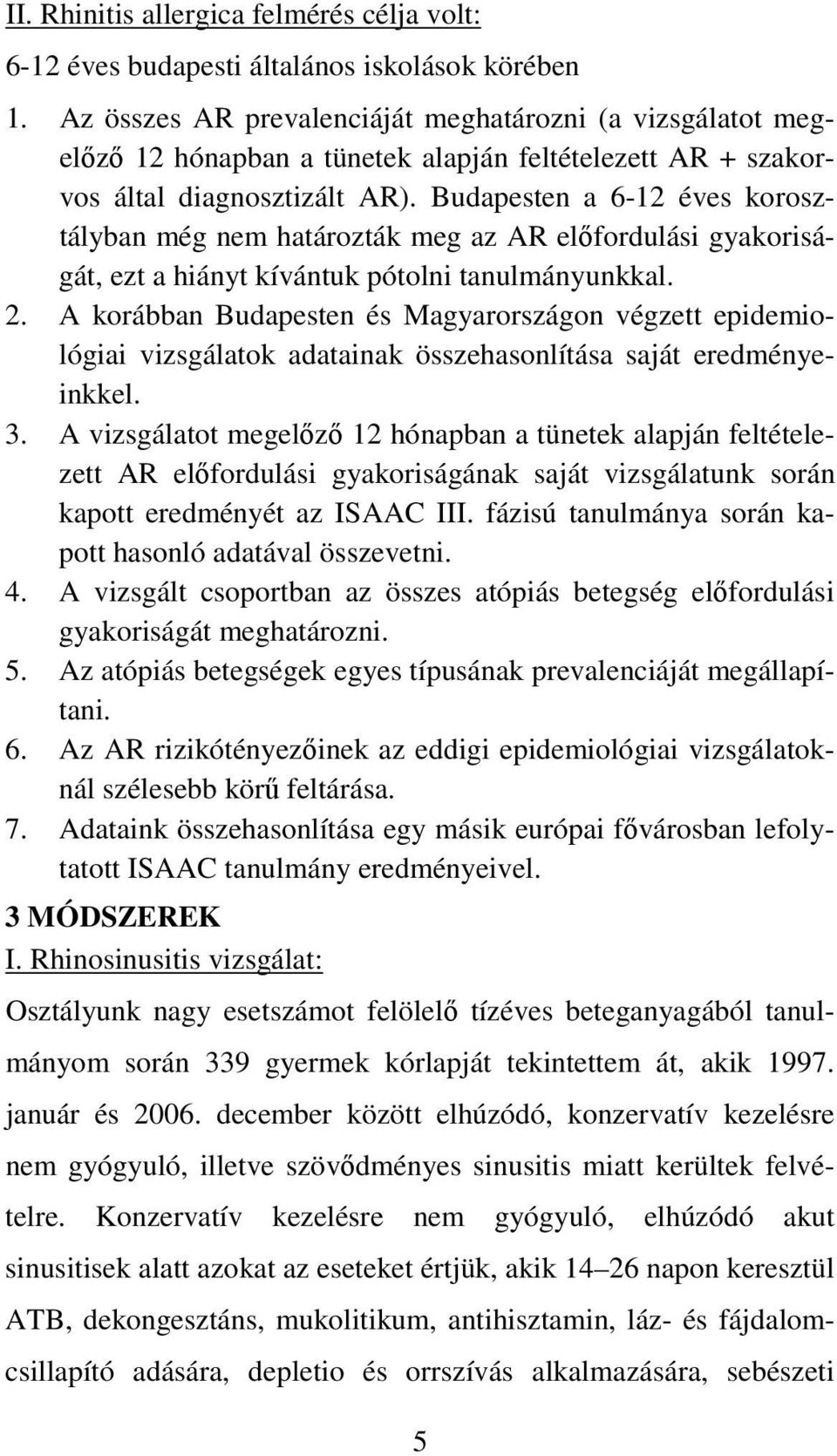 II. Rhinitis allergica felmérés célja volt:

6-12 éves budapesti általános iskolások körében

1. Az összes AR prevalenciáját meghatározni (a vizsgálatot megelőző 12 hónapban a tünetek alapján feltételezett AR + szakorvos által diagnosztizált AR). Budapesten a 6-12 éves korosztályban még nem határozták meg az AR előfordulási gyakoriságát, ezt a hiányt kívántuk pótolni tanulmányunkkal.
2. A korábban Budapesten és Magyarországon végzett epidemiológiai vizsgálatok adatainak összehasonlítása saját eredményeinkkel.
3. A vizsgálatot megelőző 12 hónapban a tünetek alapján feltételezett AR előfordulási gyakoriságának saját vizsgálatunk során kapott eredményét az ISAAC III. fázisú tanulmánya során kapott hasonló adatával összevetni.
4. A vizsgált csoportban az összes atópiás betegség előfordulási gyakoriságát meghatározni.
5. Az atópiás betegségek egyes típusának prevalenciáját megállapítani.
6. Az AR rizikótényezőinek az eddigi epidemiológiai vizsgálatoknál szélesebb körű feltárása.
7. Adataink összehasonlítása egy másik európai fővárosban lefolytatott ISAAC tanulmány eredményeivel.

3 MÓDSZEREK

I. Rhinosinusitis vizsgálat:

Osztályunk nagy esetszámot felölelő tízéves beteganyagából tanulmányom során 339 gyermek kórlapját tekintettem át, akik 1997. január és 2006. december között elhúzódó, konzervatív kezelésre nem gyógyuló, illetve szövődményes sinusitis miatt kerültek felvételre. Konzervatív kezelésre nem gyógyuló, elhúzódó akut sinusitisek alatt azokat az eseteket értjük, akik 14–26 napon keresztül ATB, dekongesztáns, mukolitikum, antihisztamin, láz- és fájdalomcsillapító adására, depletio és orrszívás alkalmazására, sebészeti

5